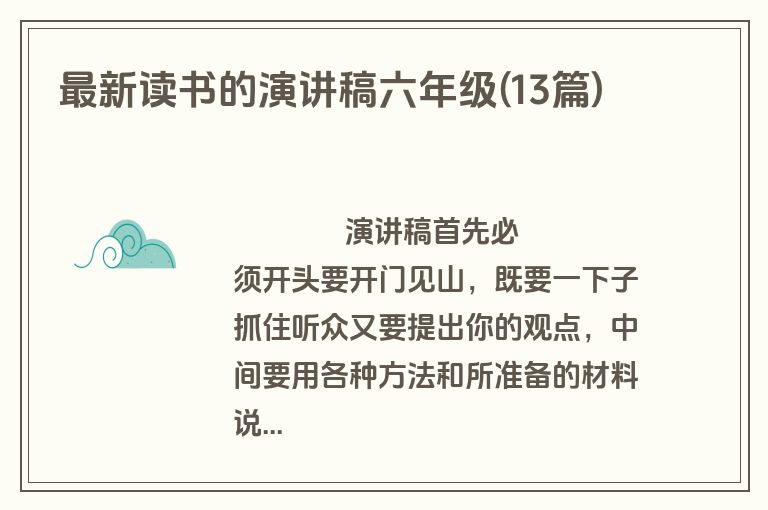 最新读书的演讲稿六年级(13篇)

演讲稿首先必须开头要开门见山，既要一下子抓住听众又要提出你的观点，中间要用各种方法和所准备的材料说...